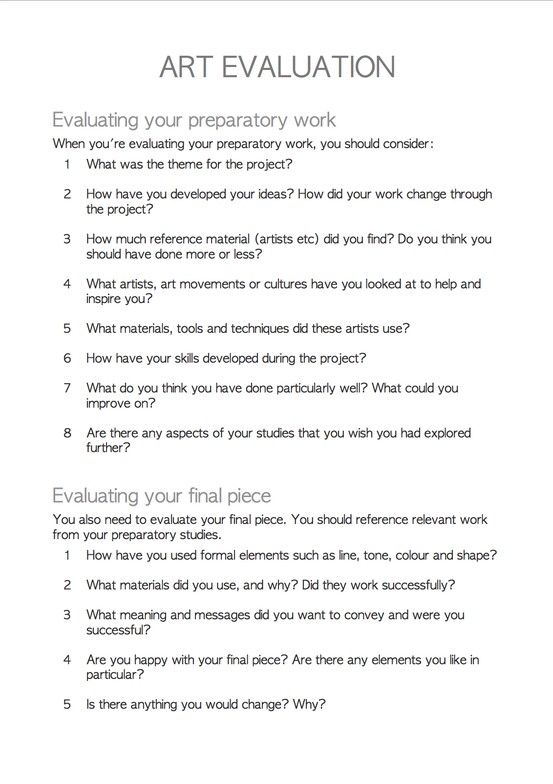 ART EVALUATION

Evaluating your preparatory work

When you're evaluating your preparatory work, you should consider:

1 What was the theme for the project?

2 How have you developed your ideas? How did your work change through the project?

3 How much reference material (artists etc) did you find? Do you think you should have done more or less?

4 What artists, art movements or cultures have you looked at to help and inspire you?

5 What materials, tools and techniques did these artists use?

6 How have your skills developed during the project?

7 What do you think you have done particularly well? What could you improve on?

8 Are there any aspects of your studies that you wish you had explored further?

Evaluating your final piece

You also need to evaluate your final piece. You should reference relevant work from your preparatory studies.

1 How have you used formal elements such as line, tone, colour and shape?

2 What materials did you use, and why? Did they work successfully?

3 What meaning and messages did you want to convey and were you successful?

4 Are you happy with your final piece? Are there any elements you like in particular?

5 Is there anything you would change? Why?